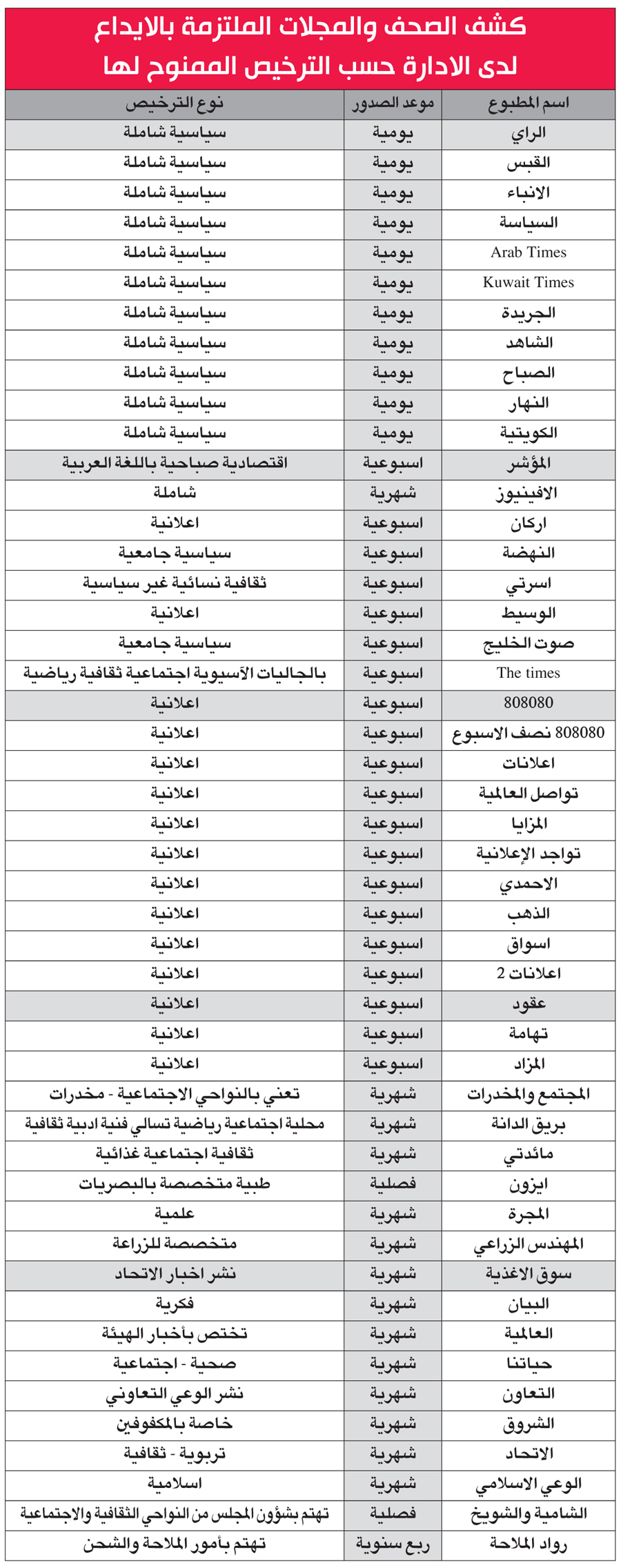 كشف الصحف والمجلات الملتزمة بالايداع
لدى الادارة حسب الترخيص الممنوح لها

| اسم المطبوع | موعد الصدور | نوع الترخيص |
|---|---|---|
| الراي | يومية | سياسية شاملة |
| القبس | يومية | سياسية شاملة |
| الانباء | يومية | سياسية شاملة |
| السياسة | يومية | سياسية شاملة |
| Arab Times | يومية | سياسية شاملة |
| Kuwait Times | يومية | سياسية شاملة |
| الجريدة | يومية | سياسية شاملة |
| الشاهد | يومية | سياسية شاملة |
| الصباح | يومية | سياسية شاملة |
| النهار | يومية | سياسية شاملة |
| الكويتية | يومية | سياسية شاملة |
| المؤشر | اسبوعية | اقتصادية صباحية باللغة العربية |
| الافينيوز | شهرية | شاملة |
| اركان | اسبوعية | اعلانية |
| النهضة | اسبوعية | سياسية جامعية |
| اسرتي | اسبوعية | ثقافية نسائية غير سياسية |
| الوسيط | اسبوعية | اعلانية |
| صوت الخليج | اسبوعية | سياسية جامعية |
| The times | اسبوعية | بالجاليات الآسيوية اجتماعية ثقافية رياضية |
| 808080 | اسبوعية | اعلانية |
| 808080 نصف الاسبوع | اسبوعية | اعلانية |
| اعلانات | اسبوعية | اعلانية |
| تواصل العالمية | اسبوعية | اعلانية |
| المزايا | اسبوعية | اعلانية |
| تواجد الإعلانية | اسبوعية | اعلانية |
| الاحمدي | اسبوعية | اعلانية |
| الذهب | اسبوعية | اعلانية |
| اسواق | اسبوعية | اعلانية |
| اعلانات 2 | اسبوعية | اعلانية |
| عقود | اسبوعية | اعلانية |
| تهامة | اسبوعية | اعلانية |
| المزاد | اسبوعية | اعلانية |
| المجتمع والمخدرات | شهرية | تعني بالنواحي الاجتماعية - مخدرات |
| بريق الدانة | شهرية | محلية اجتماعية رياضية تسالي فنية ادبية ثقافية |
| مائدتي | شهرية | ثقافية اجتماعية غذائية |
| ايزون | فصلية | طبية متخصصة بالبصريات |
| المجرة | شهرية | علمية |
| المهندس الزراعي | شهرية | متخصصة للزراعة |
| سوق الاغذية | شهرية | نشر اخبار الاتحاد |
| البيان | شهرية | فكرية |
| العالمية | شهرية | تختص بأخبار الهيئة |
| حياتنا | شهرية | صحية - اجتماعية |
| التعاون | شهرية | نشر الوعي التعاوني |
| الشروق | شهرية | خاصة بالمكفوفين |
| الاتحاد | شهرية | تربوية - ثقافية |
| الوعي الاسلامي | شهرية | اسلامية |
| الشامية والشويخ | فصلية | تهتم بشؤون المجلس من النواحي الثقافية والاجتماعية |
| رواد الملاحة | ربع سنوية | تهتم بأمور الملاحة والشحن |